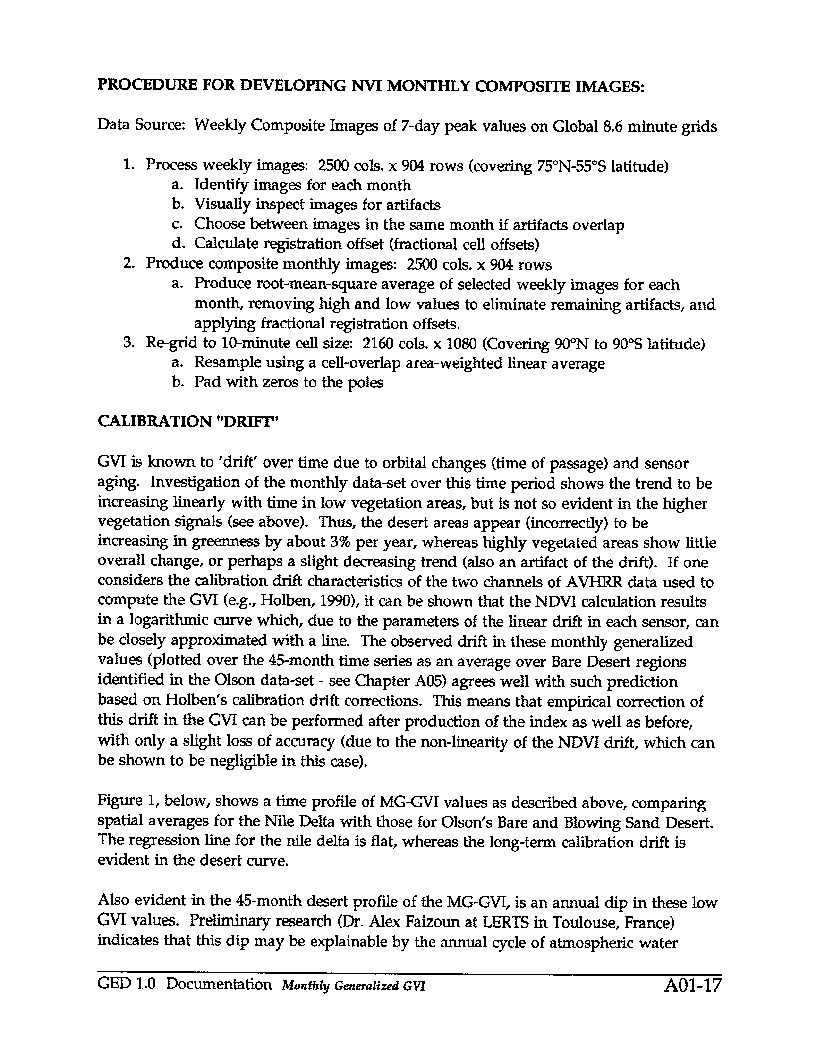 PROCEDURE FOR DEVELOPING NVI MONTHLY COMPOSITE IMAGES:

Data Source: Weekly Composite Images of 7-day peak values on Global 8.6 minute grids

1. Process weekly images: 2500 cols. x 904 rows (covering 75°N-55°S latitude)
   a. Identify images for each month
   b. Visually inspect images for artifacts
   c. Choose between images in the same month if artifacts overlap
   d. Calculate registration offset (fractional cell offsets)
2. Produce composite monthly images: 2500 cols. x 904 rows
   a. Produce root-mean-square average of selected weekly images for each month, removing high and low values to eliminate remaining artifacts, and applying fractional registration offsets.
3. Re-grid to 10-minute cell size: 2160 cols. x 1080 (Covering 90°N to 90°S latitude)
   a. Resample using a cell-overlap area-weighted linear average
   b. Pad with zeros to the poles

CALIBRATION "DRIFT"

GVI is known to 'drift' over time due to orbital changes (time of passage) and sensor aging. Investigation of the monthly data-set over this time period shows the trend to be increasing linearly with time in low vegetation areas, but is not so evident in the higher vegetation signals (see above). Thus, the desert areas appear (incorrectly) to be increasing in greenness by about 3% per year, whereas highly vegetated areas show little overall change, or perhaps a slight decreasing trend (also an artifact of the drift). If one considers the calibration drift characteristics of the two channels of AVHRR data used to compute the GVI (e.g., Holben, 1990), it can be shown that the NDVI calculation results in a logarithmic curve which, due to the parameters of the linear drift in each sensor, can be closely approximated with a line. The observed drift in these monthly generalized values (plotted over the 45-month time series as an average over Bare Desert regions identified in the Olson data-set - see Chapter A05) agrees well with such prediction based on Holben's calibration drift corrections. This means that empirical correction of this drift in the GVI can be performed after production of the index as well as before, with only a slight loss of accuracy (due to the non-linearity of the NDVI drift, which can be shown to be negligible in this case).

Figure 1, below, shows a time profile of MG-GVI values as described above, comparing spatial averages for the Nile Delta with those for Olson's Bare and Blowing Sand Desert. The regression line for the nile delta is flat, whereas the long-term calibration drift is evident in the desert curve.

Also evident in the 45-month desert profile of the MG-GVI, is an annual dip in these low GVI values. Preliminary research (Dr. Alex Faizoun at LERTS in Toulouse, France) indicates that this dip may be explainable by the annual cycle of atmospheric water

GED 1.0 Documentation Monthly Generalized GVI A01-17